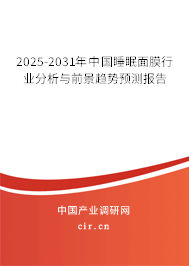 2025-2031年中国睡眠面膜行业分析与前景趋势预测报告

中国产业调研网

cir.cn